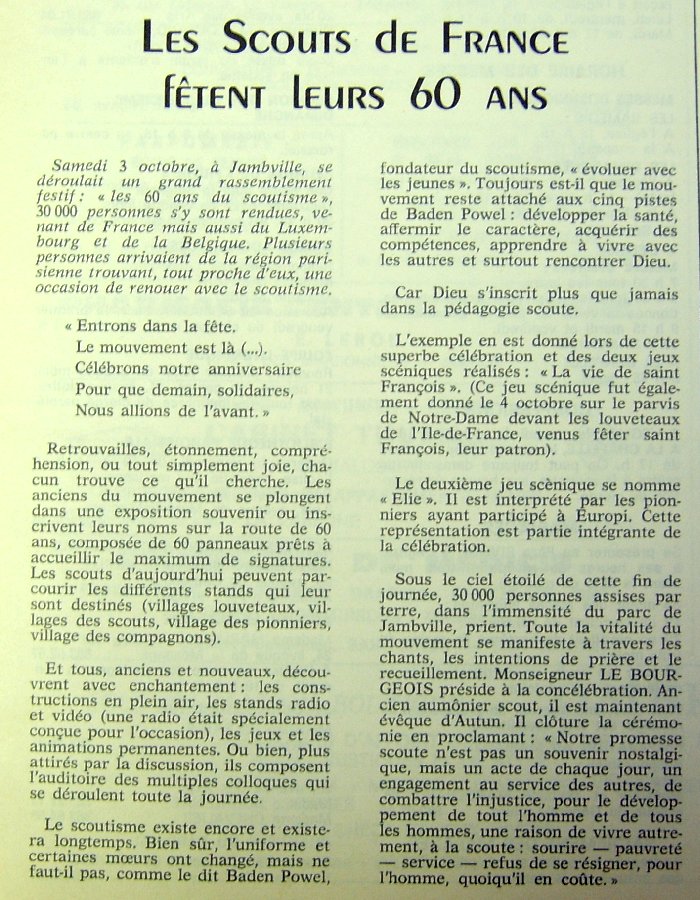 LES SCOUTS DE FRANCE FÊTENT LEURS 60 ANS

Samedi 3 octobre, à Jambville, se déroulait un grand rassemblement festif : « les 60 ans du scoutisme », 30 000 personnes s'y sont rendues, venant de France mais aussi du Luxembourg et de la Belgique. Plusieurs personnes arrivaient de la région parisienne trouvant, tout proche d'eux, une occasion de renouer avec le scoutisme.

« Entrons dans la fête.
Le mouvement est là (...).
Célébrons notre anniversaire
Pour que demain, solidaires,
Nous allions de l'avant. »

Retrouvailles, étonnement, compréhension, ou tout simplement joie, chacun trouve ce qu'il cherche. Les anciens du mouvement se plongent dans une exposition souvenir ou inscrivent leurs noms sur la route de 60 ans, composée de 60 panneaux prêts à accueillir le maximum de signatures. Les scouts d'aujourd'hui peuvent parcourir les différents stands qui leur sont destinés (villages louveteaux, villages des scouts, village des pionniers, village des compagnons).

Et tous, anciens et nouveaux, découvrent avec enchantement : les constructions en plein air, les stands radio et vidéo (une radio était spécialement conçue pour l'occasion), les jeux et les animations permanentes. Ou bien, plus attirés par la discussion, ils composent l'auditoire des multiples colloques qui se déroulent toute la journée.

Le scoutisme existe encore et existera longtemps. Bien sûr, l'uniforme et certaines mœurs ont changé, mais ne faut-il pas, comme le dit Baden Powel, fondateur du scoutisme, « évoluer avec les jeunes ». Toujours est-il que le mouvement reste attaché aux cinq pistes de Baden Powel : développer la santé, affermir le caractère, acquérir des compétences, apprendre à vivre avec les autres et surtout rencontrer Dieu.

Car Dieu s'inscrit plus que jamais dans la pédagogie scoute.

L'exemple en est donné lors de cette superbe célébration et des deux jeux scéniques réalisés : « La vie de saint François ». (Ce jeu scénique fut également donné le 4 octobre sur le parvis de Notre-Dame devant les louveteaux de l'Ile-de-France, venus fêter saint François, leur patron).

Le deuxième jeu scénique se nomme « Elie ». Il est interprété par les pionniers ayant participé à Europi. Cette représentation est partie intégrante de la célébration.

Sous le ciel étoilé de cette fin de journée, 30 000 personnes assises par terre, dans l'immensité du parc de Jambville, prient. Toute la vitalité du mouvement se manifeste à travers les chants, les intentions de prière et le recueillement. Monseigneur LE BOURGEOIS préside à la concélébration. Ancien aumônier scout, il est maintenant évêque d'Autun. Il clôture la cérémonie en proclamant : « Notre promesse scoute n'est pas un souvenir nostalgique, mais un acte de chaque jour, un engagement au service des autres, de combattre l'injustice, pour le développement de tout l'homme et de tous les hommes, une raison de vivre autrement, à la scoute : sourire — pauvreté — service — refus de se résigner, pour l'homme, quoiqu'il en coûte. »